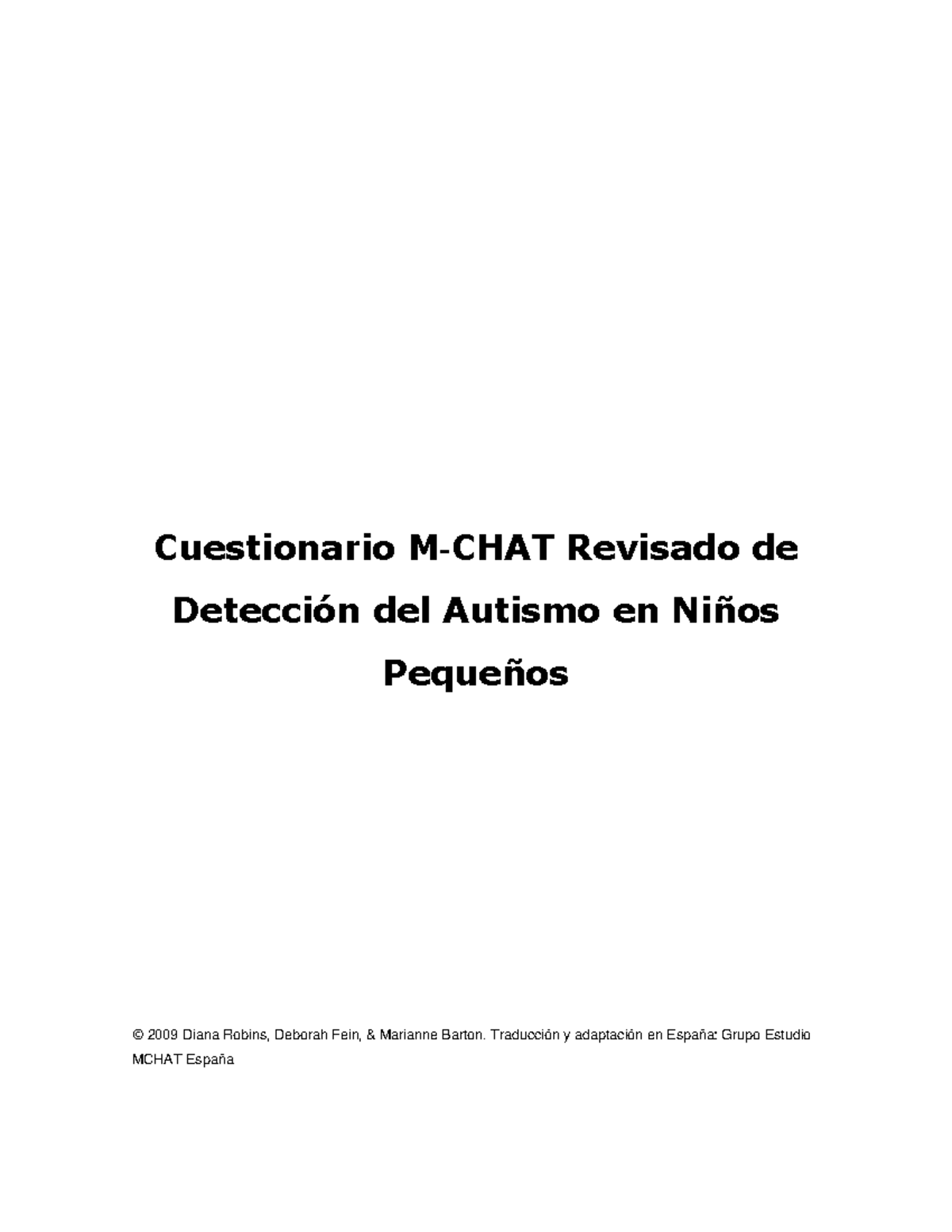 Cuestionario M-CHAT Revisado de Detección del Autismo en Niños Pequeños

© 2009 Diana Robins, Deborah Fein, & Marianne Barton. Traducción y adaptación en España: Grupo Estudio MCHAT España